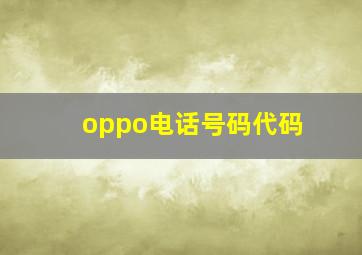 oppo电话号码代码